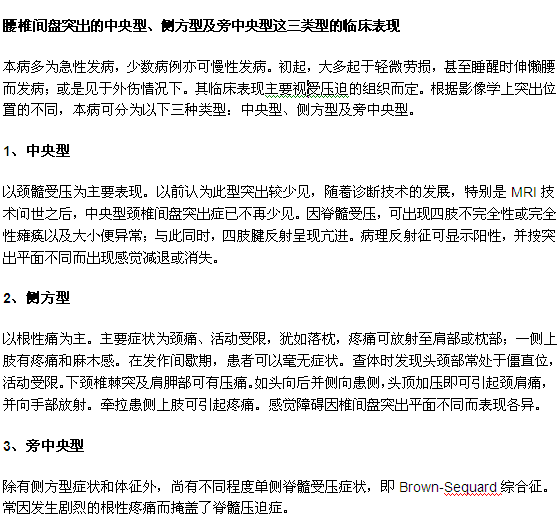 腰椎间盘突出的中央型、侧方型及旁中央型这三类型的临床表现

本病多为急性发病，少数病例亦可慢性发病。初起，大多起于轻微劳损，甚至睡醒时伸懒腰而发病；或是见于外伤情况下。其临床表现主要视受压迫的组织而定。根据影像学上突出位置的不同，本病可分为以下三种类型：中央型、侧方型及旁中央型。

1、中央型

以颈髓受压为主要表现。以前认为此型突出较少见，随着诊断技术的发展，特别是 MRI 技术问世之后，中央型颈椎间盘突出症已不再少见。因脊髓受压，可出现四肢不完全性或完全性瘫痪以及大小便异常；与此同时，四肢腱反射呈现亢进。病理反射征可显示阳性，并按突出平面不同而出现感觉减退或消失。

2、侧方型

以根性痛为主。主要症状为颈痛、活动受限，犹如落枕，疼痛可放射至肩部或枕部；一侧上肢有疼痛和麻木感。在发作间歇期，患者可以毫无症状。查体时发现头颈部常处于僵直位，活动受限。下颈椎棘突及肩胛部可有压痛。如头向后并侧向患侧，头顶加压即可引起颈肩痛，并向手部放射。牵拉患侧上肢可引起疼痛。感觉障碍因椎间盘突出平面不同而表现各异。

3、旁中央型

除有侧方型症状和体征外，尚有不同程度单侧脊髓受压症状，即 Brown-Sequard 综合征。常因发生剧烈的根性疼痛而掩盖了脊髓压迫症。